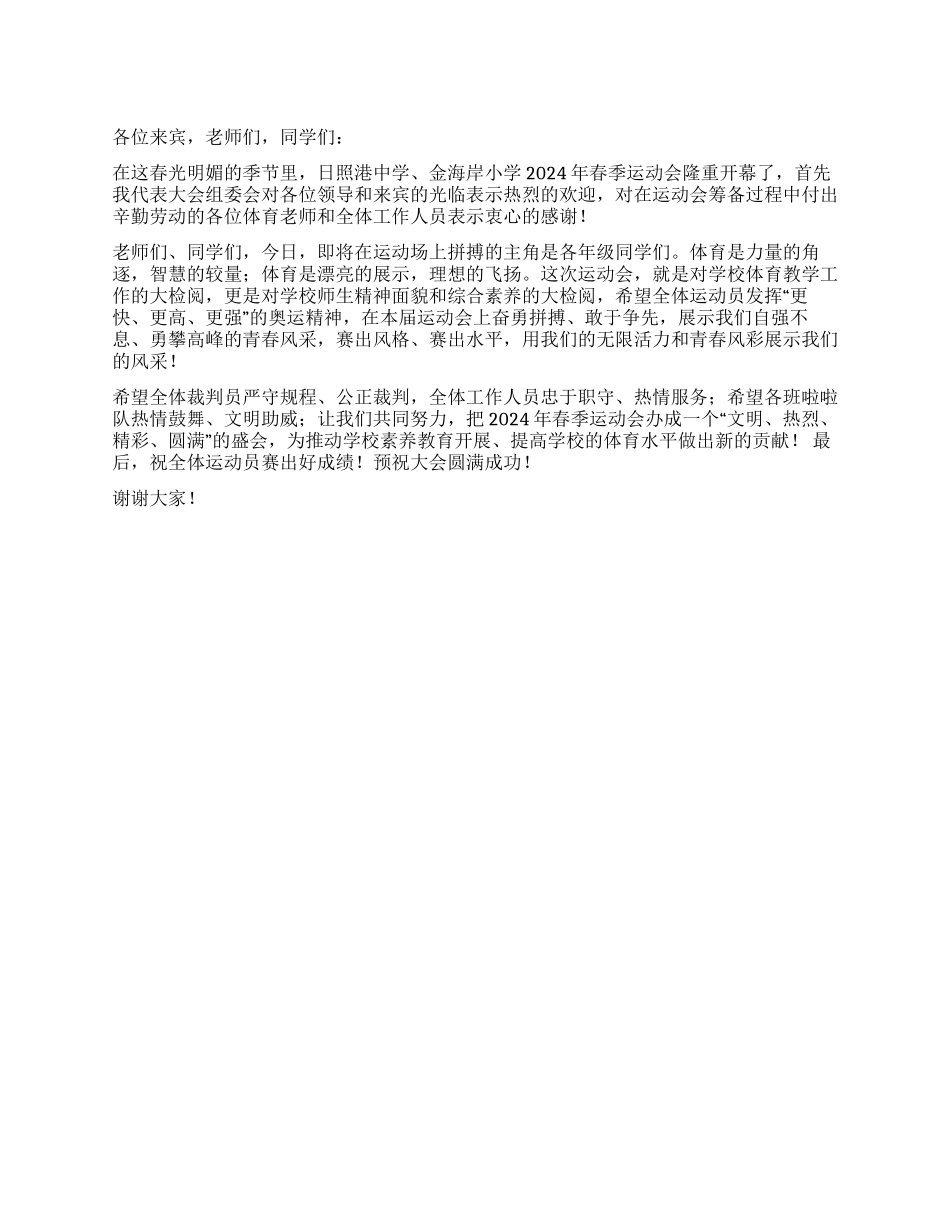 各位来宾，老师们，同学们：

在这春光明媚的季节里，日照港中学、金海岸小学 2024 年春季运动会隆重开幕了，首先我代表大会组委会对各位领导和来宾的光临表示热烈的欢迎，对在运动会筹备过程中付出辛勤劳动的各位体育老师和全体工作人员表示衷心的感谢！

老师们、同学们，今日，即将在运动场上拼搏的主角是各年级同学们。体育是力量的角逐，智慧的较量；体育是漂亮的展示，理想的飞扬。这次运动会，就是对学校体育教学工作的大检阅，更是对学校师生精神面貌和综合素养的大检阅，希望全体运动员发挥“更快、更高、更强”的奥运精神，在本届运动会上奋勇拼搏、敢于争先，展示我们自强不息、勇攀高峰的青春风采，赛出风格、赛出水平，用我们的无限活力和青春风彩展示我们的风采！

希望全体裁判员严守规程、公正裁判，全体工作人员忠于职守、热情服务；希望各班啦啦队热情鼓舞、文明助威；让我们共同努力，把 2024 年春季运动会办成一个“文明、热烈、精彩、圆满”的盛会，为推动学校素养教育开展、提高学校的体育水平做出新的贡献！ 最后，祝全体运动员赛出好成绩！预祝大会圆满成功！

谢谢大家！